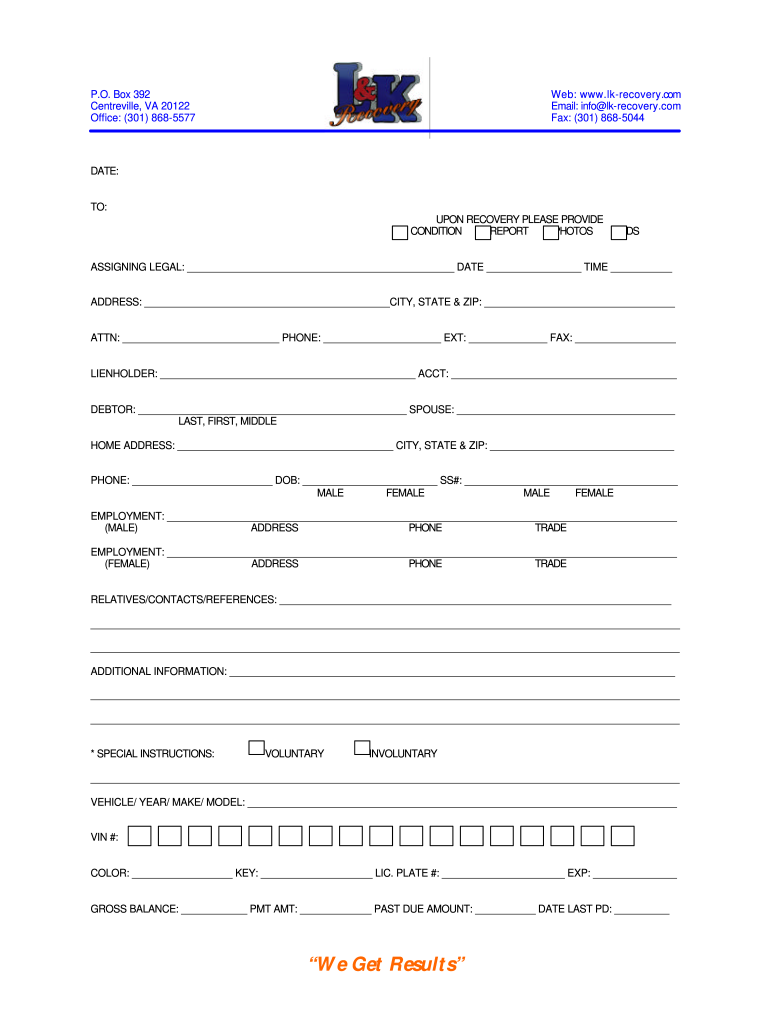 P.O. Box 392
Centreville, VA 20122
Office: (301) 868-5577

L&K Recovery

Web: www.lk-recovery.com
Email: info@lk-recovery.com
Fax: (301) 868-5044

DATE:

TO:

UPON RECOVERY PLEASE PROVIDE
CONDITION REPORT HOTOS DS

ASSIGNING LEGAL: ______ DATE ______ TIME ______

ADDRESS: ______ CITY, STATE & ZIP: ______

ATTN: ______ PHONE: ______ EXT: ______ FAX: ______

LIENHOLDER: ______ ACCT: ______

DEBTOR: ______ SPOUSE: ______
LAST, FIRST, MIDDLE

HOME ADDRESS: ______ CITY, STATE & ZIP: ______

PHONE: ______ DOB: ______ SS#: ______
MALE FEMALE MALE FEMALE

EMPLOYMENT: ______
(MALE) ADDRESS PHONE TRADE

EMPLOYMENT: ______
(FEMALE) ADDRESS PHONE TRADE

RELATIVES/CONTACTS/REFERENCES: ______

ADDITIONAL INFORMATION: ______

* SPECIAL INSTRUCTIONS: VOLUNTARY INVOLUNTARY

VEHICLE/ YEAR/ MAKE/ MODEL: ______

VIN #:

COLOR: ______ KEY: ______ LIC. PLATE #: ______ EXP: ______

GROSS BALANCE: ______ PMT AMT: ______ PAST DUE AMOUNT: ______ DATE LAST PD: ______

"We Get Results"